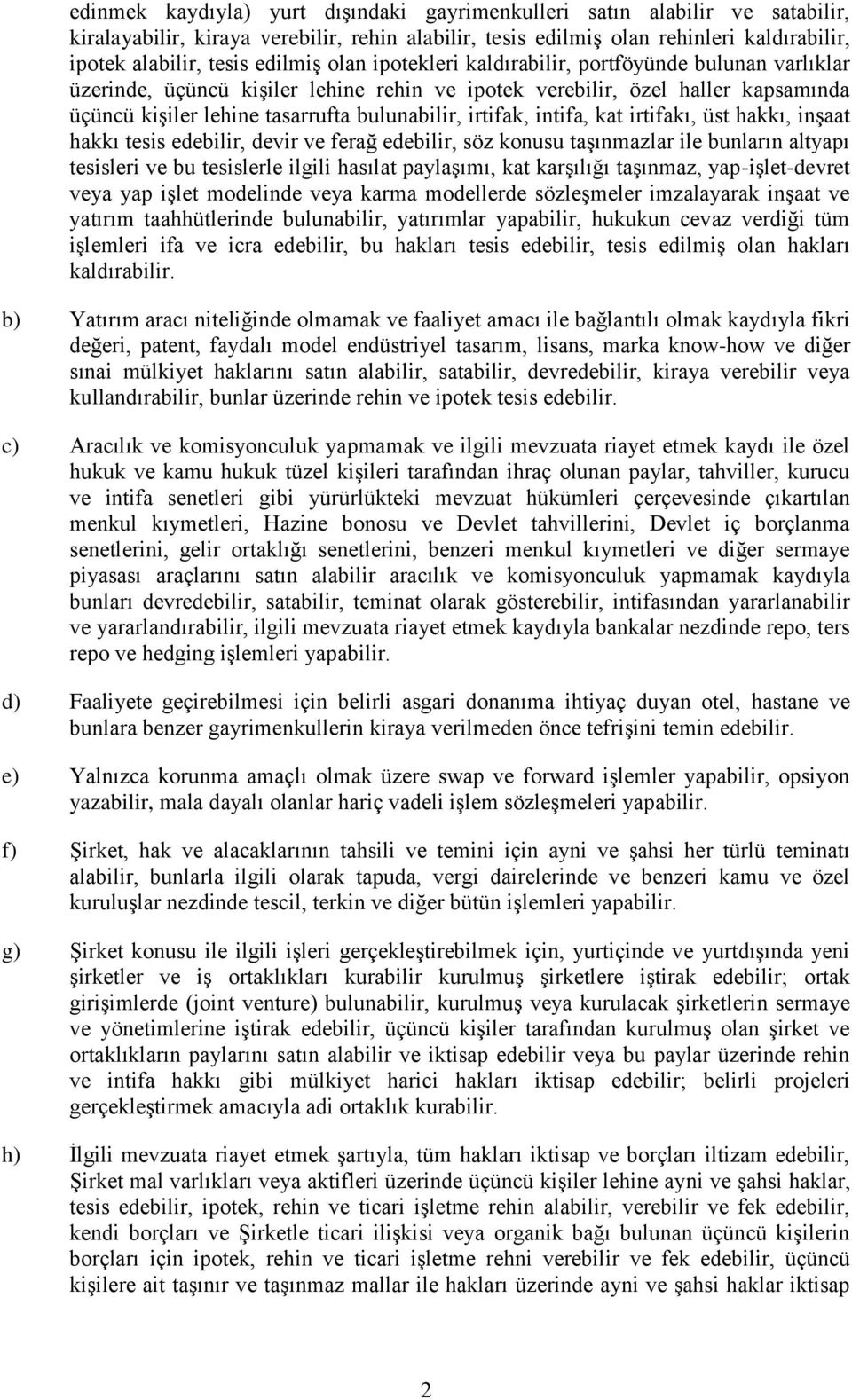 edinmek kaydıyla) yurt dışındaki gayrimenkulleri satın alabilir ve satabilir, kiralayabilir, kiraya verebilir, rehin alabilir, tesis edilmiş olan rehinleri kaldırabilir, ipotek alabilir, tesis edilmiş olan ipotekleri kaldırabilir, portföyünde bulunan varlıklar üzerinde, üçüncü kişiler lehine rehin ve ipotek verebilir, özel haller kapsamında üçüncü kişiler lehine tasarrufta bulunabilir, irtifak, intifa, kat irtifakı, üst hakkı, inşaat hakkı tesis edebilir, devir ve ferağ edebilir, söz konusu taşınmazlar ile bunların altyapı tesisleri ve bu tesislerle ilgili hasılat paylaşımı, kat karşılığı taşınmaz, yap-işlet-devret veya yap işlet modelinde veya karma modellerde sözleşmeler imzalayarak inşaat ve yatırım taahhütlerinde bulunabilir, yatırımlar yapabilir, hukukun cevaz verdiği tüm işlemleri ifa ve icra edebilir, bu hakları tesis edebilir, tesis edilmiş olan hakları kaldırabilir.

b) Yatırım aracı niteliğinde olmamak ve faaliyet amacı ile bağlantılı olmak kaydıyla fikri değeri, patent, faydalı model endüstriyel tasarım, lisans, marka know-how ve diğer sınai mülkiyet haklarını satın alabilir, satabilir, devredebilir, kiraya verebilir veya kullandırabilir, bunlar üzerinde rehin ve ipotek tesis edebilir.

c) Aracılık ve komisyonculuk yapmamak ve ilgili mevzuata riayet etmek kaydı ile özel hukuk ve kamu hukuk tüzel kişileri tarafından ihraç olunan paylar, tahviller, kurucu ve intifa senetleri gibi yürürlükteki mevzuat hükümleri çerçevesinde çıkartılan menkul kıymetleri, Hazine bonosu ve Devlet tahvillerini, Devlet iç borçlanma senetlerini, gelir ortaklığı senetlerini, benzeri menkul kıymetleri ve diğer sermaye piyasası araçlarını satın alabilir aracılık ve komisyonculuk yapmamak kaydıyla bunları devredebilir, satabilir, teminat olarak gösterebilir, intifasından yararlanabilir ve yararlandırabilir, ilgili mevzuata riayet etmek kaydıyla bankalar nezdinde repo, ters repo ve hedging işlemleri yapabilir.

d) Faaliyete geçirebilmesi için belirli asgari donanıma ihtiyaç duyan otel, hastane ve bunlara benzer gayrimenkullerin kiraya verilmeden önce tefrişini temin edebilir.

e) Yalnızca korunma amaçlı olmak üzere swap ve forward işlemler yapabilir, opsiyon yazabilir, mala dayalı olanlar hariç vadeli işlem sözleşmeleri yapabilir.

f) Şirket, hak ve alacaklarının tahsili ve temini için ayni ve şahsi her türlü teminatı alabilir, bunlarla ilgili olarak tapuda, vergi dairelerinde ve benzeri kamu ve özel kuruluşlar nezdinde tescil, terkin ve diğer bütün işlemleri yapabilir.

g) Şirket konusu ile ilgili işleri gerçekleştirebilmek için, yurtiçinde ve yurtdışında yeni şirketler ve iş ortaklıkları kurabilir kurulmuş şirketlere iştirak edebilir; ortak girişimlerde (joint venture) bulunabilir, kurulmuş veya kurulacak şirketlerin sermaye ve yönetimlerine iştirak edebilir, üçüncü kişiler tarafından kurulmuş olan şirket ve ortaklıkların paylarını satın alabilir ve iktisap edebilir veya bu paylar üzerinde rehin ve intifa hakkı gibi mülkiyet harici hakları iktisap edebilir; belirli projeleri gerçekleştirmek amacıyla adi ortaklık kurabilir.

h) İlgili mevzuata riayet etmek şartıyla, tüm hakları iktisap ve borçları iltizam edebilir, Şirket mal varlıkları veya aktifleri üzerinde üçüncü kişiler lehine ayni ve şahsi haklar, tesis edebilir, ipotek, rehin ve ticari işletme rehin alabilir, verebilir ve fek edebilir, kendi borçları ve Şirketle ticari ilişkisi veya organik bağı bulunan üçüncü kişilerin borçları için ipotek, rehin ve ticari işletme rehni verebilir ve fek edebilir, üçüncü kişilere ait taşınır ve taşınmaz mallar ile hakları üzerinde ayni ve şahsi haklar iktisap

2